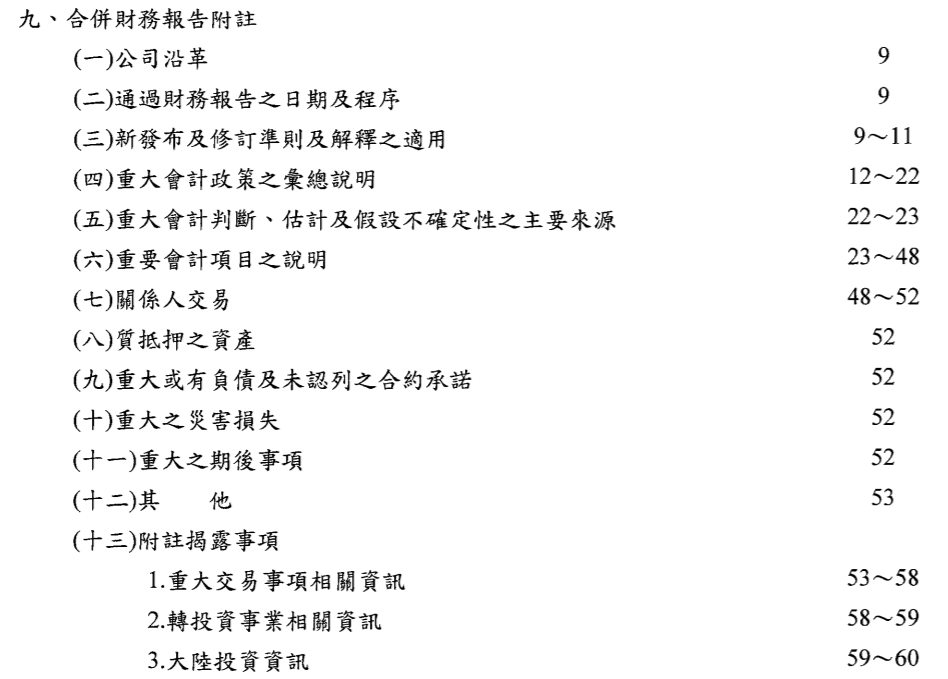 九、合併財務報告附註

(一)公司沿革 9

(二)通過財務報告之日期及程序 9

(三)新發布及修訂準則及解釋之適用 9～11

(四)重大會計政策之彙總說明 12～22

(五)重大會計判斷、估計及假設不確定性之主要來源 22～23

(六)重要會計項目之說明 23～48

(七)關係人交易 48～52

(八)質抵押之資產 52

(九)重大或有負債及未認列之合約承諾 52

(十)重大之災害損失 52

(十一)重大之期後事項 52

(十二)其　　他 53

(十三)附註揭露事項

1.重大交易事項相關資訊 53～58

2.轉投資事業相關資訊 58～59

3.大陸投資資訊 59～60